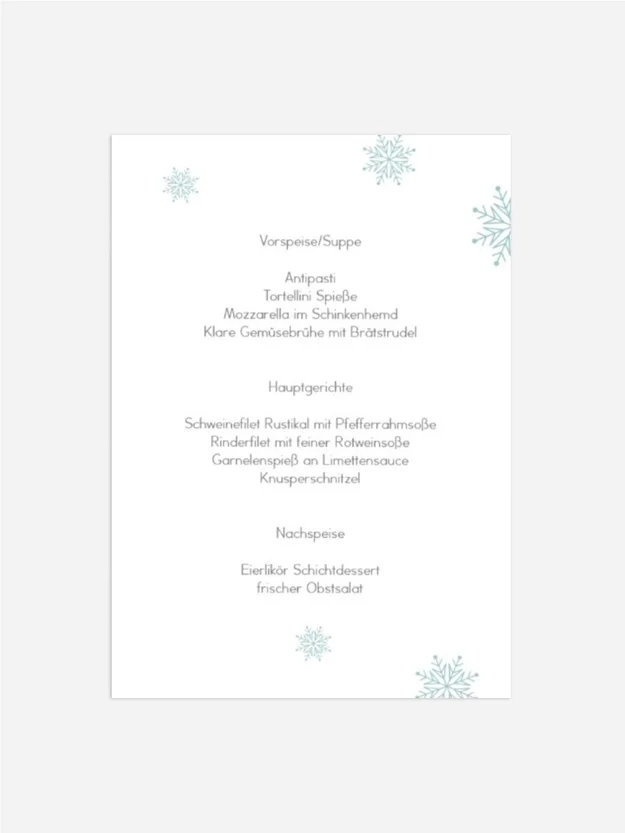 Vorspeise/Suppe

Antipasti
Tortellini Spieße
Mozzarella im Schinkenhemd
Klare Gemüsebrühe mit Brätstrudel

Hauptgerichte

Schweinefilet Rustikal mit Pfefferrahmsoße
Rinderfilet mit feiner Rotweinsoße
Garnelenspieß an Limettensauce
Knusperschnitzel

Nachspeise

Eierlikör Schichtdessert
frischer Obstsalat